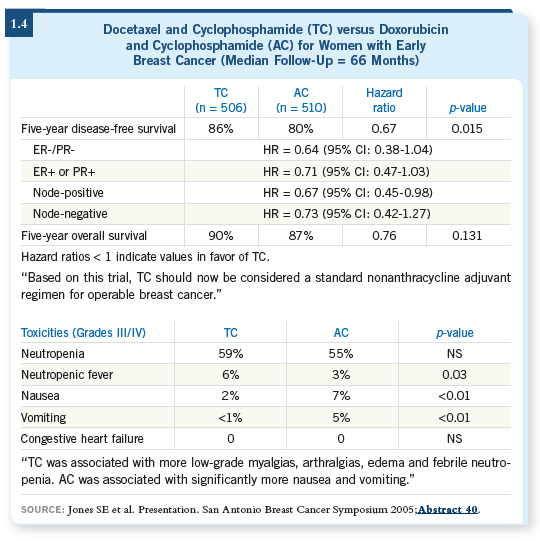 1.4

Docetaxel and Cyclophosphamide (TC) versus Doxorubicin and Cyclophosphamide (AC) for Women with Early Breast Cancer (Median Follow-Up = 66 Months)

| | TC (n = 506) | AC (n = 510) | Hazard ratio | p-value |
|---|---|---|---|---|
| Five-year disease-free survival | 86% | 80% | 0.67 | 0.015 |
| ER-/PR- | HR = 0.64 (95% CI: 0.38-1.04) | | | |
| ER+ or PR+ | HR = 0.71 (95% CI: 0.47-1.03) | | | |
| Node-positive | HR = 0.67 (95% CI: 0.45-0.98) | | | |
| Node-negative | HR = 0.73 (95% CI: 0.42-1.27) | | | |
| Five-year overall survival | 90% | 87% | 0.76 | 0.131 |

Hazard ratios < 1 indicate values in favor of TC.

“Based on this trial, TC should now be considered a standard nonanthracycline adjuvant regimen for operable breast cancer.”

| Toxicities (Grades III/IV) | TC | AC | p-value |
|---|---|---|---|
| Neutropenia | 59% | 55% | NS |
| Neutropenic fever | 6% | 3% | 0.03 |
| Nausea | 2% | 7% | <0.01 |
| Vomiting | <1% | 5% | <0.01 |
| Congestive heart failure | 0 | 0 | NS |

“TC was associated with more low-grade myalgias, arthralgias, edema and febrile neutropenia. AC was associated with significantly more nausea and vomiting.”

SOURCE: Jones SE et al. Presentation. San Antonio Breast Cancer Symposium 2005;Abstract 40.